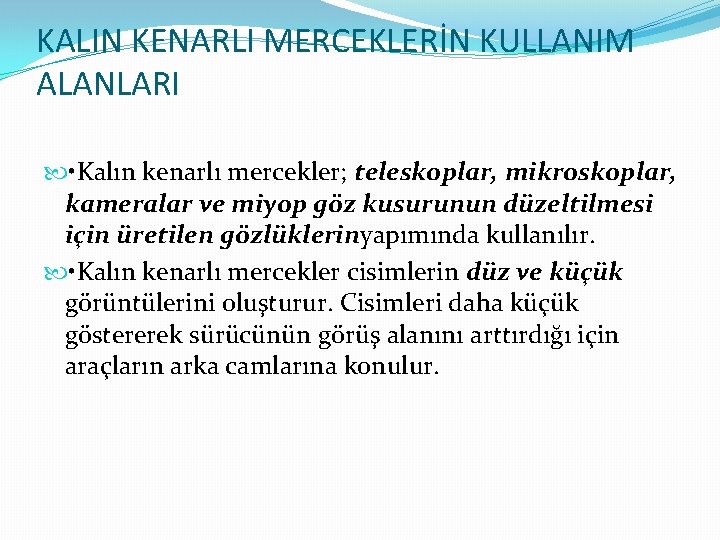 KALIN KENARLI MERCEKLERİN KULLANIM ALANLARI

•Kalın kenarlı mercekler; teleskoplar, mikroskoplar, kameralar ve miyop göz kusurunun düzeltilmesi için üretilen gözlüklerinyapımında kullanılır.

•Kalın kenarlı mercekler cisimlerin düz ve küçük görüntülerini oluşturur. Cisimleri daha küçük göstererek sürücünün görüş alanını arttırdığı için araçların arka camlarına konulur.